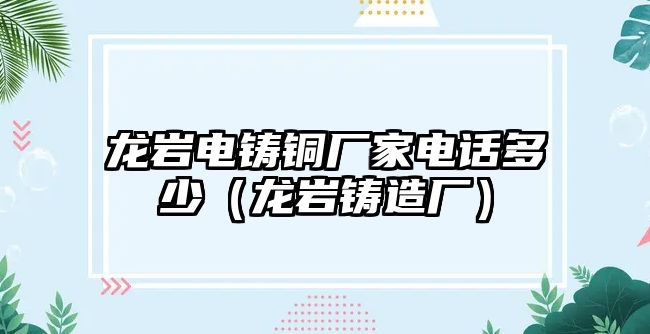 龙岩电铸铜厂家电话多少（龙岩铸造厂）